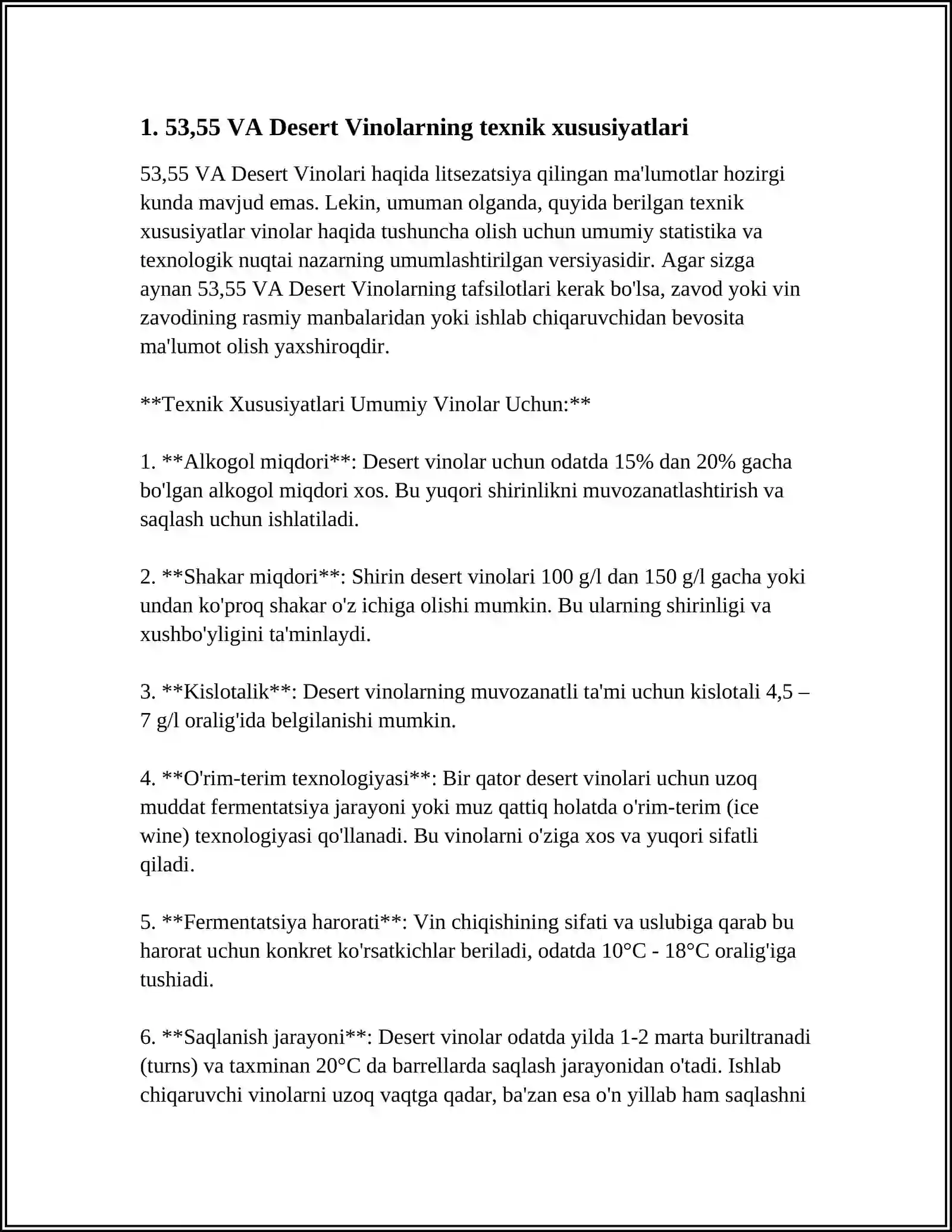 1. 53,55 VA Desert Vinolarning texnik xususiyatlari

53,55 VA Desert Vinolari haqida litsezatsiya qilingan ma'lumotlar hozirgi kunda mavjud emas. Lekin, umuman olganda, quyida berilgan texnik xususiyatlar vinolar haqida tushuncha olish uchun umumiy statistika va texnologik nuqtai nazarning umumlashtirilgan versiyasidir. Agar sizga aynan 53,55 VA Desert Vinolarning tafsilotlari kerak bo'lsa, zavod yoki vin zavodining rasmiy manbalaridan yoki ishlab chiqaruvchidan bevosita ma'lumot olish yaxshiroqdir.

**Texnik Xususiyatlari Umumiy Vinolar Uchun:**

1. **Alkogol miqdori**: Desert vinolar uchun odatda 15% dan 20% gacha bo'lgan alkogol miqdori xos. Bu yuqori shirinlikni muvozanatlashtirish va saqlash uchun ishlatiladi.

2. **Shakar miqdori**: Shirin desert vinolari 100 g/l dan 150 g/l gacha yoki undan ko'proq shakar o'z ichiga olishi mumkin. Bu ularning shirinligi va xushbo'yligini ta'minlaydi.

3. **Kislotalik**: Desert vinolarning muvozanatli ta'mi uchun kislotali 4,5 – 7 g/l oralig'ida belgilanishi mumkin.

4. **O'rim-terim texnologiyasi**: Bir qator desert vinolari uchun uzoq muddat fermentatsiya jarayoni yoki muz qattiq holatda o'rim-terim (ice wine) texnologiyasi qo'llanadi. Bu vinolarni o'ziga xos va yuqori sifatli qiladi.

5. **Fermentatsiya harorati**: Vin chiqishining sifati va uslubiga qarab bu harorat uchun konkret ko'rsatkichlar beriladi, odatda 10°C - 18°C oralig'iga tushiadi.

6. **Saqlanish jarayoni**: Desert vinolar odatda yilda 1-2 marta buriltranadi (turns) va taxminan 20°C da barrellarda saqlash jarayonidan o'tadi. Ishlab chiqaruvchi vinolarni uzoq vaqtga qadar, ba'zan esa o'n yillab ham saqlashni